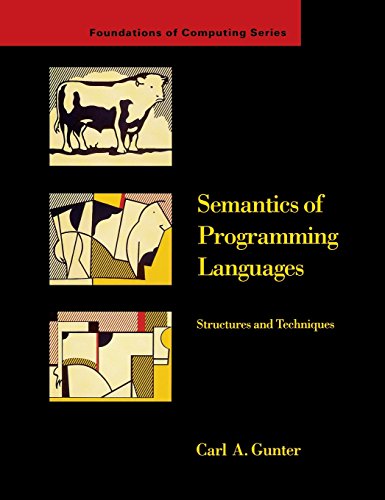 Foundations of Computing Series

Semantics of Programming Languages

Structures and Techniques

Carl A. Gunter